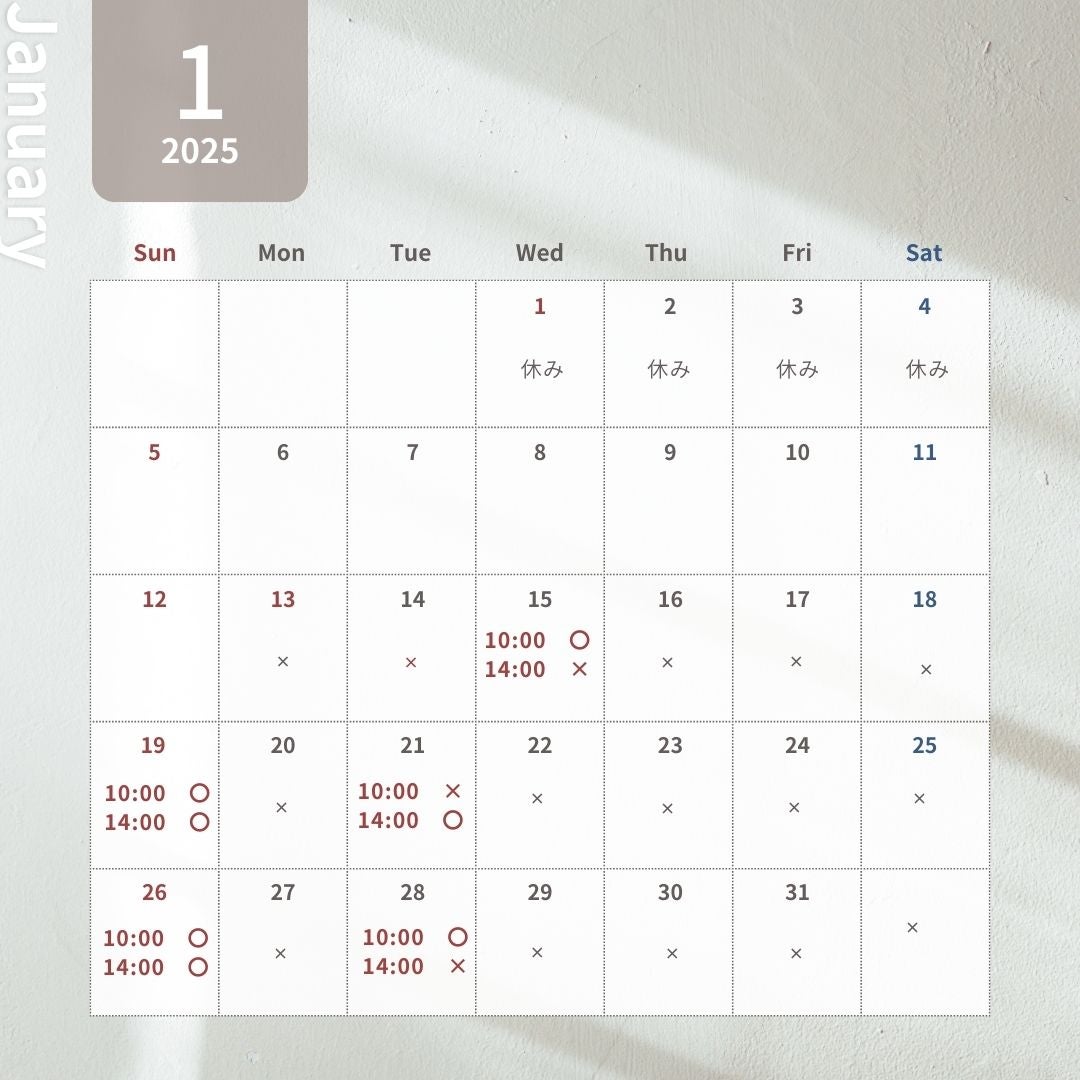 January

1
2025

| Sun | Mon | Tue | Wed | Thu | Fri | Sat |
|---|---|---|---|---|---|---|
| | | | 1 休み | 2 休み | 3 休み | 4 休み |
| 5 | 6 | 7 | 8 | 9 | 10 | 11 |
| 12 | 13 × | 14 × | 15 10:00 ○ 14:00 × | 16 × | 17 × | 18 × |
| 19 10:00 ○ 14:00 ○ | 20 × | 21 10:00 × 14:00 ○ | 22 × | 23 × | 24 × | 25 × |
| 26 10:00 ○ 14:00 ○ | 27 × | 28 10:00 ○ 14:00 × | 29 × | 30 × | 31 × | × |